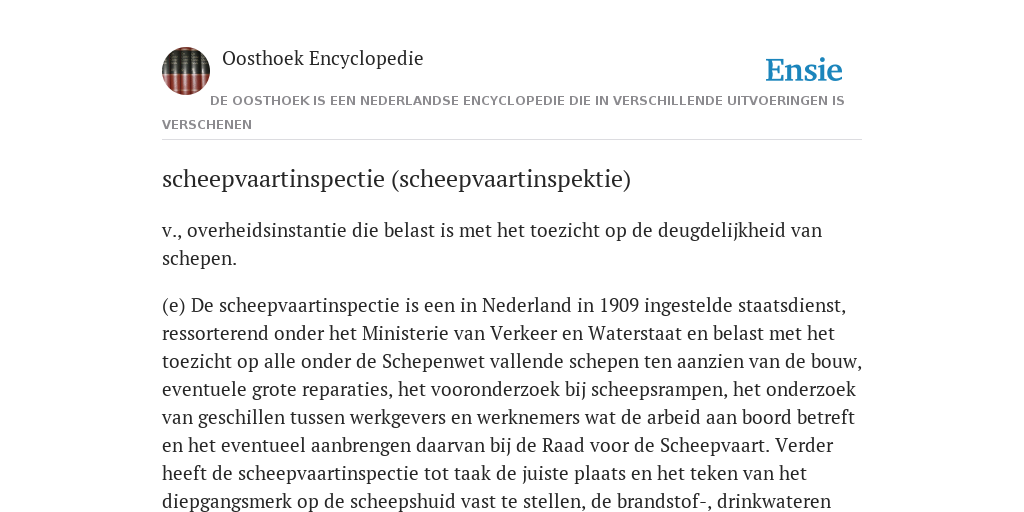 Oosthoek Encyclopedie

Ensie

DE OOSTHOEK IS EEN NEDERLANDSE ENCYCLOPEDIE DIE IN VERSCHILLENDE UITVOERINGEN IS VERSCHENEN

scheepvaartinspectie (scheepvaartinspektie)

v., overheidsinstantie die belast is met het toezicht op de deugdelijkheid van schepen.

(e) De scheepvaartinspectie is een in Nederland in 1909 ingestelde staatsdienst, ressorterend onder het Ministerie van Verkeer en Waterstaat en belast met het toezicht op alle onder de Schepenwet vallende schepen ten aanzien van de bouw, eventuele grote reparaties, het vooronderzoek bij scheepsrampen, het onderzoek van geschillen tussen werkgevers en werknemers wat de arbeid aan boord betreft en het eventueel aanbrengen daarvan bij de Raad voor de Scheepvaart. Verder heeft de scheepvaartinspectie tot taak de juiste plaats en het teken van het diepgangsmerk op de scheepshuid vast te stellen, de brandstof-, drinkwateren